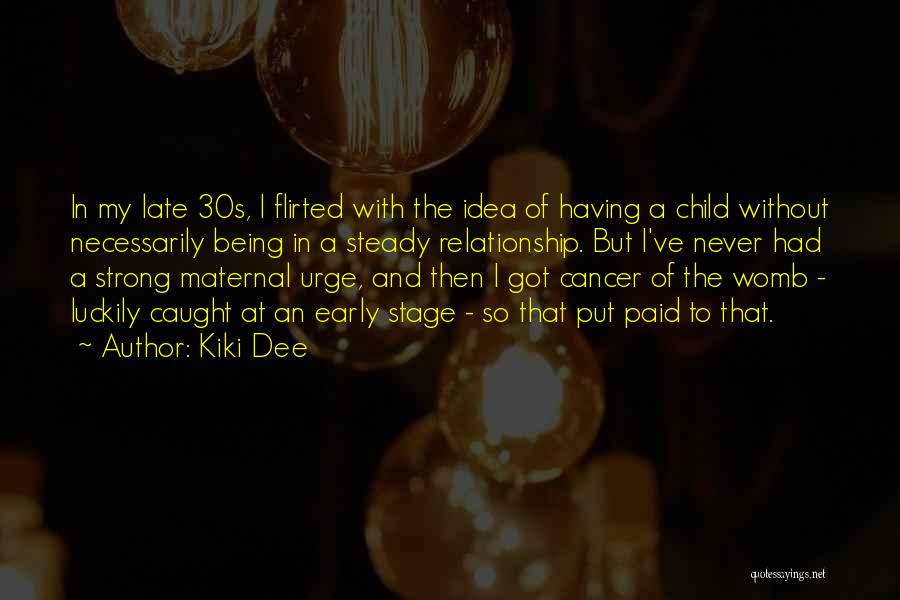 In my late 30s, I flirted with the idea of having a child without necessarily being in a steady relationship. But I've never had a strong maternal urge, and then I got cancer of the womb - luckily caught at an early stage - so that put paid to that.
~ Author: Kiki Dee

quotessayings.net